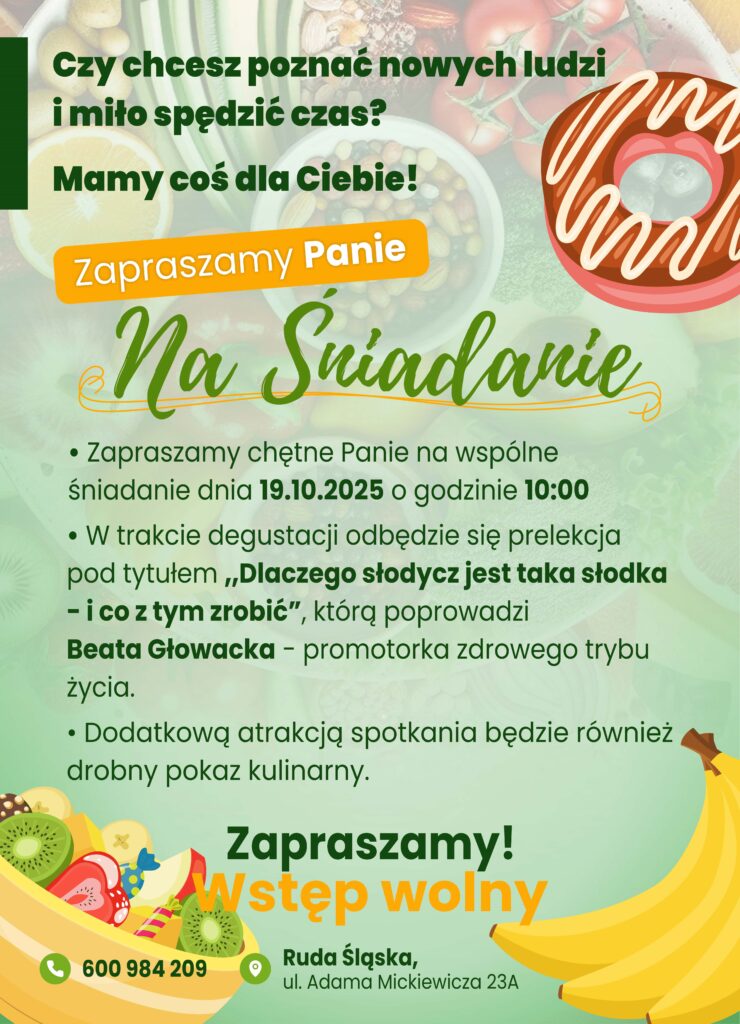 Czy chcesz poznać nowych ludzi i miło spędzić czas?

Mamy coś dla Ciebie!

Zapraszamy Panie

Na Śniadanie

• Zapraszamy chętne Panie na wspólne śniadanie dnia 19.10.2025 o godzinie 10:00

• W trakcie degustacji odbędzie się prelekcja pod tytułem „Dlaczego słodycz jest taka słodka - i co z tym zrobić", którą poprowadzi Beata Głowacka - promotorka zdrowego trybu życia.

• Dodatkową atrakcją spotkania będzie również drobny pokaz kulinarny.

Zapraszamy!
Wstęp wolny

600 984 209

Ruda Śląska,
ul. Adama Mickiewicza 23A